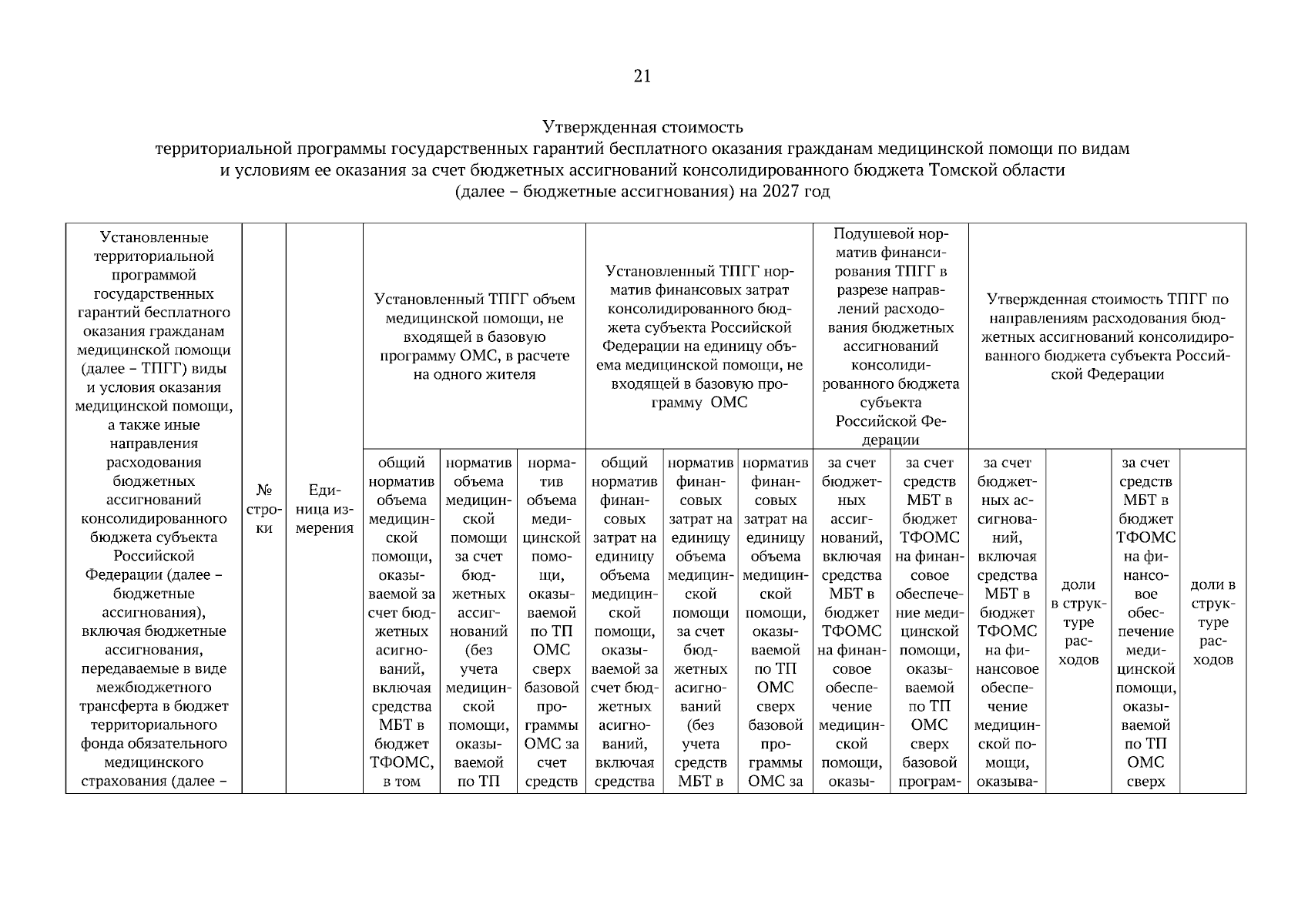 21

Утвержденная стоимость
территориальной программы государственных гарантий бесплатного оказания гражданам медицинской помощи по видам и условиям ее оказания за счет бюджетных ассигнований консолидированного бюджета Томской области
(далее – бюджетные ассигнования) на 2027 год

| Установленные территориальной программой государственных гарантий бесплатного оказания гражданам медицинской помощи (далее – ТПГГ) виды и условия оказания медицинской помощи, а также иные направления расходования бюджетных ассигнований консолидированного бюджета субъекта Российской Федерации (далее – бюджетные ассигнования), включая бюджетные ассигнования, передаваемые в виде межбюджетного трансферта в бюджет территориального фонда обязательного медицинского страхования (далее – | № строки | Единица измерения | Установленный ТПГГ объем медицинской помощи, не входящей в базовую программу ОМС, в расчете на одного жителя | | | Установленный ТПГГ норматив финансовых затрат консолидированного бюджета субъекта Российской Федерации на единицу объема медицинской помощи, не входящей в базовую программу ОМС | | | Подушевой норматив финансирования ТПГГ в разрезе направлений расходования бюджетных ассигнований консолидированного бюджета субъекта Российской Федерации | | Утвержденная стоимость ТПГГ по направлениям расходования бюджетных ассигнований консолидированного бюджета субъекта Российской Федерации | | | |
|---|---|---|---|---|---|---|---|---|---|---|---|---|---|---|
| | | | общий норматив объема медицинской помощи, оказываемой за счет бюджетных асигнований, включая средства МБТ в бюджет ТФОМС, в том | норматив объема медицинской помощи за счет бюджетных ассигнований (без учета медицинской помощи, оказываемой по ТП | норматив объема медицинской помощи, оказываемой по ТП ОМС сверх базовой программы ОМС за счет средств | общий норматив финансовых затрат на единицу объема медицинской помощи, оказываемой за счет бюджетных асигнований, включая средства | норматив финансовых затрат на единицу объема медицинской помощи за счет бюджетных асигнований (без учета средств МБТ в | норматив финансовых затрат на единицу объема медицинской помощи, оказываемой по ТП ОМС сверх базовой программы ОМС за | за счет бюджетных ассигнований, включая средства МБТ в бюджет ТФОМС на финансовое обеспечение медицинской помощи, оказы- | за счет средств МБТ в бюджет ТФОМС на финансовое обеспечение медицинской помощи, оказываемой по ТП ОМС сверх базовой програм- | за счет бюджетных ассигнований, включая средства МБТ в бюджет ТФОМС на финансовое обеспечение медицинской помощи, оказыва- | доли в структуре расходов | за счет средств МБТ в бюджет ТФОМС на финансовое обеспечение медицинской помощи, оказываемой по ТП ОМС сверх | доли в структуре расходов |